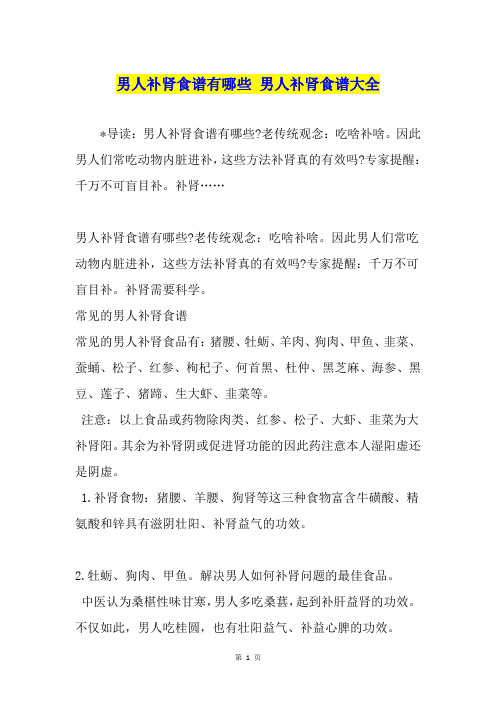 男人补肾食谱有哪些 男人补肾食谱大全

*导读：男人补肾食谱有哪些?老传统观念：吃啥补啥。因此男人们常吃动物内脏进补，这些方法补肾真的有效吗?专家提醒：千万不可盲目补。补肾……

男人补肾食谱有哪些?老传统观念：吃啥补啥。因此男人们常吃动物内脏进补，这些方法补肾真的有效吗?专家提醒：千万不可盲目补。补肾需要科学。

常见的男人补肾食谱

常见的男人补肾食品有：猪腰、牡蛎、羊肉、狗肉、甲鱼、韭菜、蚕蛹、松子、红参、枸杞子、何首黑、杜仲、黑芝麻、海参、黑豆、莲子、猪蹄、生大虾、韭菜等。

注意：以上食品或药物除肉类、红参、松子、大虾、韭菜为大补肾阳。其余为补肾阴或促进肾功能的因此药注意本人湿阳虚还是阴虚。

1.补肾食物：猪腰、羊腰、狗肾等这三种食物富含牛磺酸、精氨酸和锌具有滋阴壮阳、补肾益气的功效。

2.牡蛎、狗肉、甲鱼。解决男人如何补肾问题的最佳食品。

中医认为桑椹性味甘寒，男人多吃桑葚，起到补肝益肾的功效。不仅如此，男人吃桂圆，也有壮阳益气、补益心脾的功效。

第 1 页